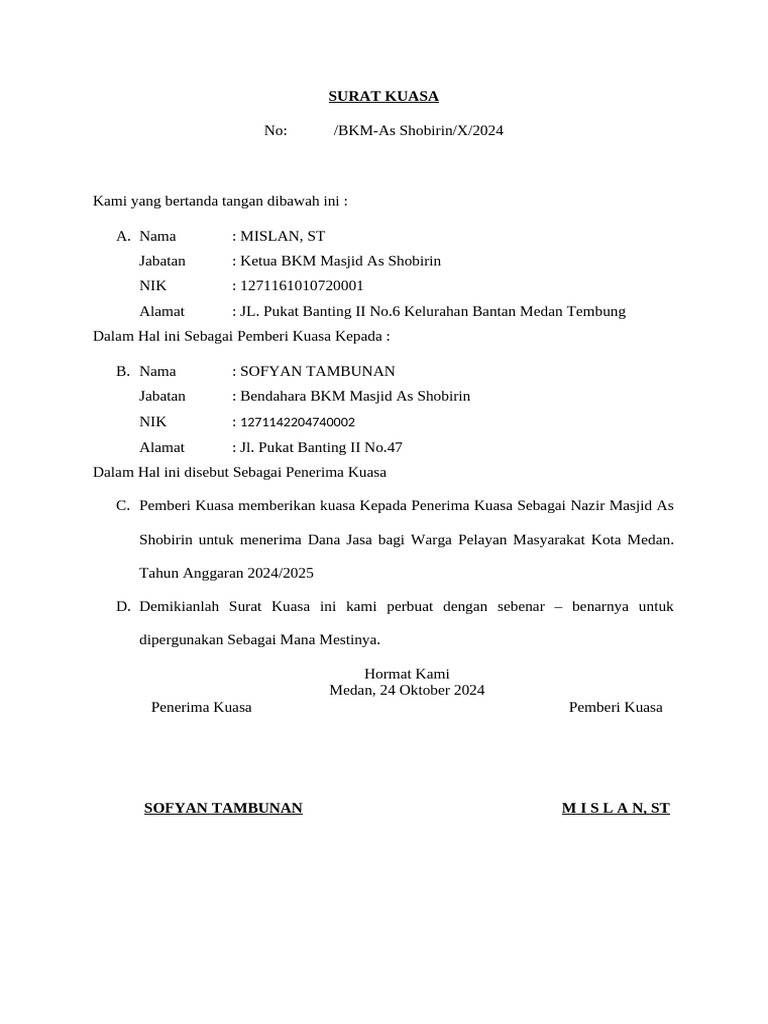 SURAT KUASA

No: /BKM-As Shobirin/X/2024

Kami yang bertanda tangan dibawah ini :

A. Nama : MISLAN, ST
Jabatan : Ketua BKM Masjid As Shobirin
NIK : 1271161010720001
Alamat : JL. Pukat Banting II No.6 Kelurahan Bantan Medan Tembung

Dalam Hal ini Sebagai Pemberi Kuasa Kepada :

B. Nama : SOFYAN TAMBUNAN
Jabatan : Bendahara BKM Masjid As Shobirin
NIK : 1271142204740002
Alamat : Jl. Pukat Banting II No.47

Dalam Hal ini disebut Sebagai Penerima Kuasa

C. Pemberi Kuasa memberikan kuasa Kepada Penerima Kuasa Sebagai Nazir Masjid As Shobirin untuk menerima Dana Jasa bagi Warga Pelayan Masyarakat Kota Medan. Tahun Anggaran 2024/2025

D. Demikianlah Surat Kuasa ini kami perbuat dengan sebenar – benarnya untuk dipergunakan Sebagai Mana Mestinya.

Hormat Kami
Medan, 24 Oktober 2024

Penerima Kuasa

Pemberi Kuasa

SOFYAN TAMBUNAN

M I S L A N, ST